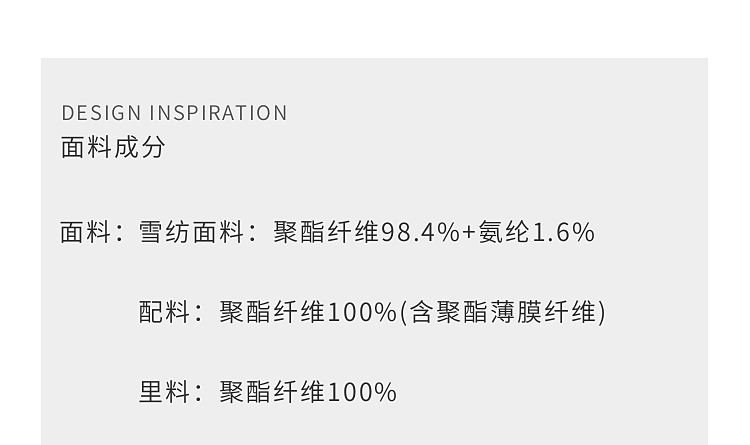 DESIGN INSPIRATION
面料成分

面料：雪纺面料：聚酯纤维98.4%+氨纶1.6%

配料：聚酯纤维100%(含聚酯薄膜纤维)

里料：聚酯纤维100%